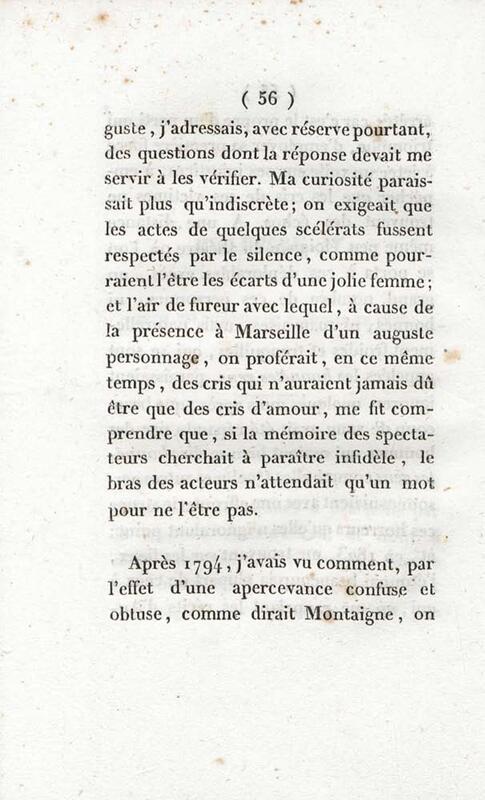 ( 56 )

guste, j'adressais, avec réserve pourtant, des questions dont la réponse devait me servir à les vérifier. Ma curiosité paraissait plus qu'indiscrète; on exigeait que les actes de quelques scélérats fussent respectés par le silence, comme pourraient l'être les écarts d'une jolie femme; et l'air de fureur avec lequel, à cause de la présence à Marseille d'un auguste personnage, on proférait, en ce même temps, des cris qui n'auraient jamais dû être que des cris d'amour, me fit comprendre que, si la mémoire des spectateurs cherchait à paraître infidèle, le bras des acteurs n'attendait qu'un mot pour ne l'être pas.

Après 1794, j'avais vu comment, par l'effet d'une apercevance confuse et obtuse, comme dirait Montaigne, on